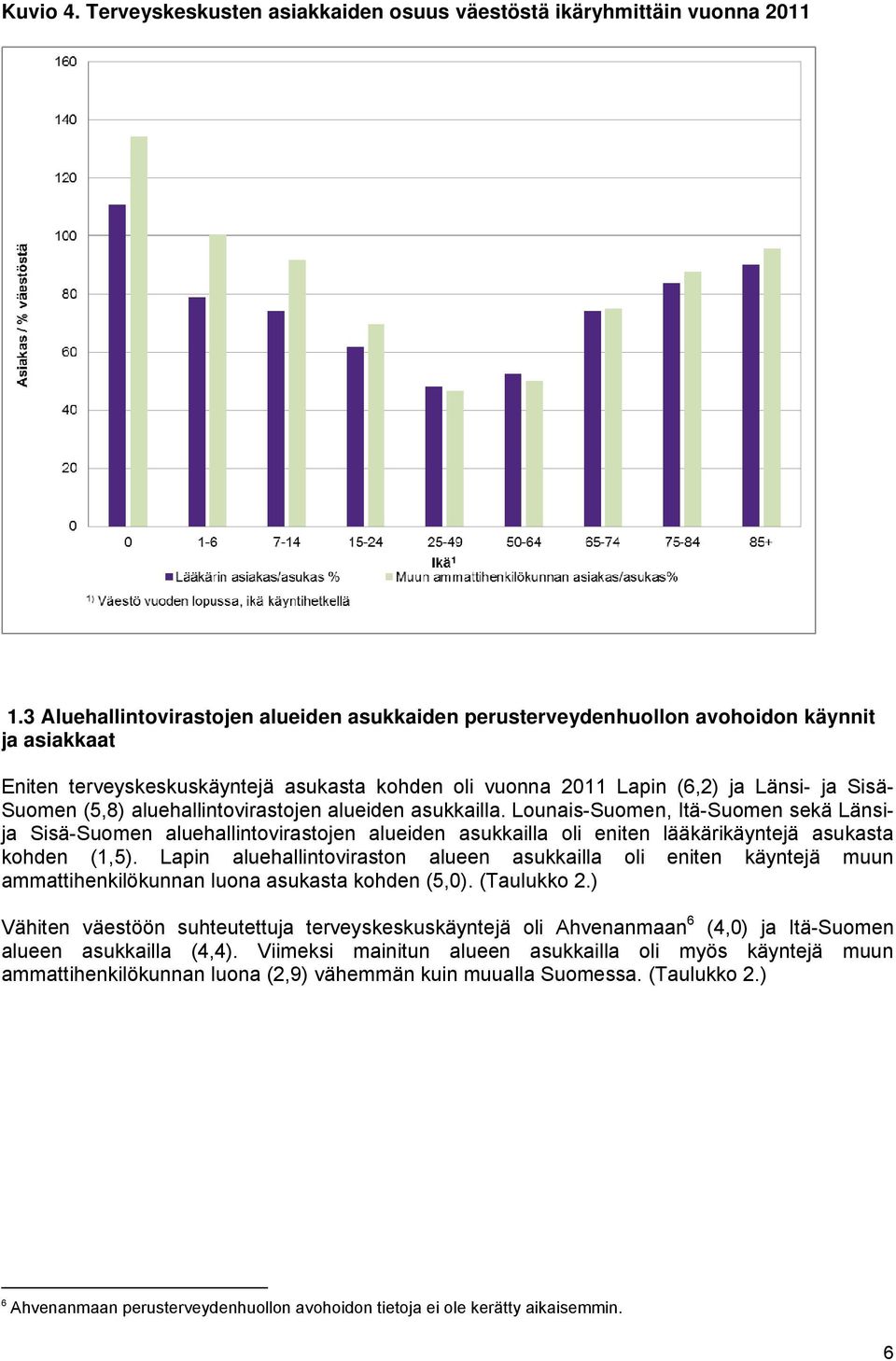 Kuvio 4. Terveyskeskusten asiakkaiden osuus väestöstä ikäryhmittäin vuonna 2011

Asiakas / % väestöstä

160
140
120
100
80
60
40
20
0

0 1-6 7-14 15-24 25-49 50-64 65-74 75-84 85+

Ikä$^1$

Lääkärin asiakas/asukas % Muun ammattihenkilökunnan asiakas/asukas%

$^{1)}$ Väestö vuoden lopussa, ikä käyntihetkellä

1.3 Aluehallintovirastojen alueiden asukkaiden perusterveydenhuollon avohoidon käynnit ja asiakkaat

Eniten terveyskeskuskäyntejä asukasta kohden oli vuonna 2011 Lapin (6,2) ja Länsi- ja Sisä-Suomen (5,8) aluehallintovirastojen alueiden asukkailla. Lounais-Suomen, Itä-Suomen sekä Länsi- ja Sisä-Suomen aluehallintovirastojen alueiden asukkailla oli eniten lääkärikäyntejä asukasta kohden (1,5). Lapin aluehallintoviraston alueen asukkailla oli eniten käyntejä muun ammattihenkilökunnan luona asukasta kohden (5,0). (Taulukko 2.)

Vähiten väestöön suhteutettuja terveyskeskuskäyntejä oli Ahvenanmaan$^6$ (4,0) ja Itä-Suomen alueen asukkailla (4,4). Viimeksi mainitun alueen asukkailla oli myös käyntejä muun ammattihenkilökunnan luona (2,9) vähemmän kuin muualla Suomessa. (Taulukko 2.)

$^6$ Ahvenanmaan perusterveydenhuollon avohoidon tietoja ei ole kerätty aikaisemmin.

6